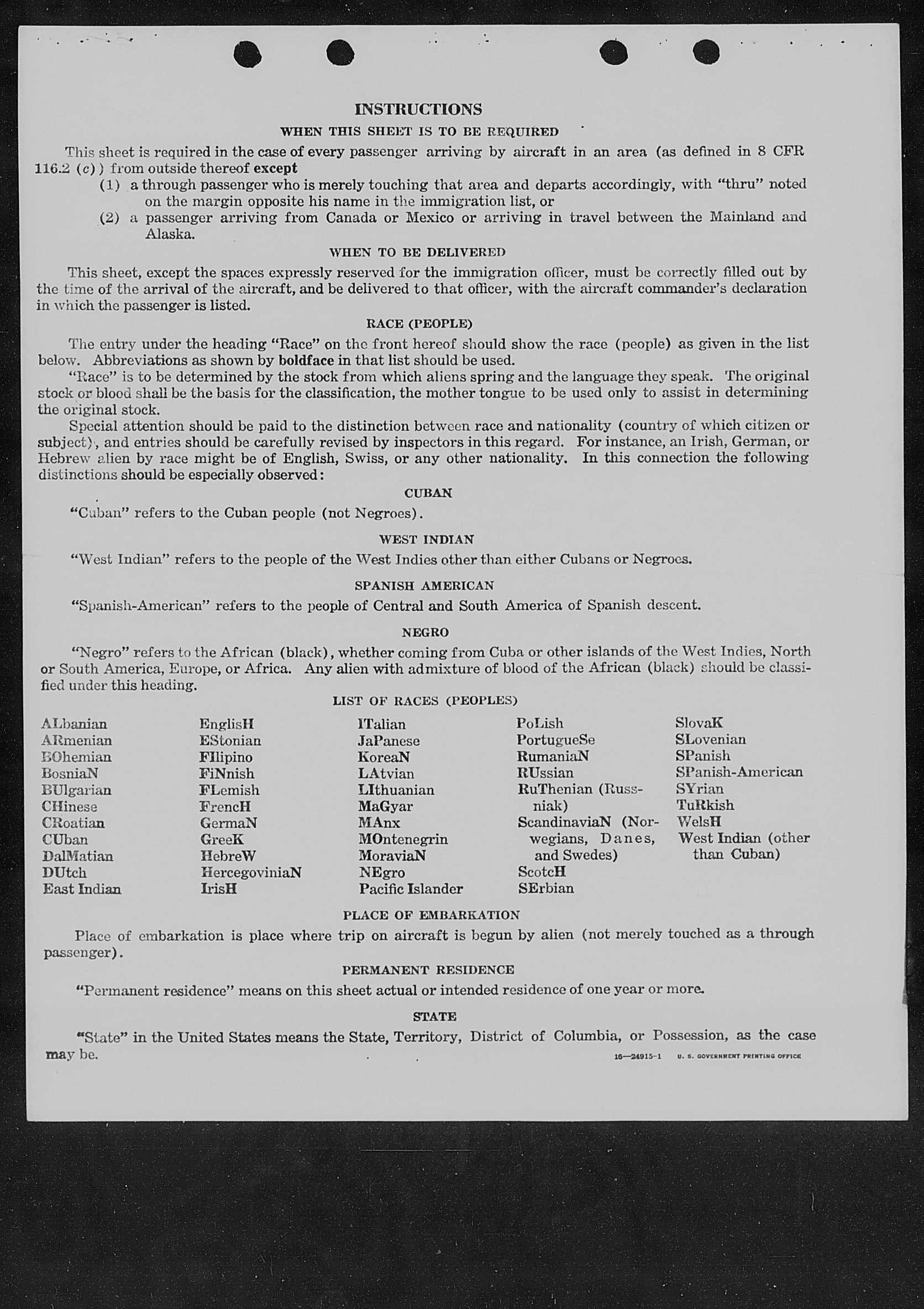 INSTRUCTIONS

WHEN THIS SHEET IS TO BE REQUIRED

This sheet is required in the case of every passenger arriving by aircraft in an area (as defined in 8 CFR 116.2 (c)) from outside thereof except

(1) a through passenger who is merely touching that area and departs accordingly, with "thru" noted on the margin opposite his name in the immigration list, or

(2) a passenger arriving from Canada or Mexico or arriving in travel between the Mainland and Alaska.

WHEN TO BE DELIVERED

This sheet, except the spaces expressly reserved for the immigration officer, must be correctly filled out by the time of the arrival of the aircraft, and be delivered to that officer, with the aircraft commander's declaration in which the passenger is listed.

RACE (PEOPLE)

The entry under the heading "Race" on the front hereof should show the race (people) as given in the list below. Abbreviations as shown by boldface in that list should be used.

"Race" is to be determined by the stock from which aliens spring and the language they speak. The original stock or blood shall be the basis for the classification, the mother tongue to be used only to assist in determining the original stock.

Special attention should be paid to the distinction between race and nationality (country of which citizen or subject), and entries should be carefully revised by inspectors in this regard. For instance, an Irish, German, or Hebrew alien by race might be of English, Swiss, or any other nationality. In this connection the following distinctions should be especially observed:

CUBAN

"Cuban" refers to the Cuban people (not Negroes).

WEST INDIAN

"West Indian" refers to the people of the West Indies other than either Cubans or Negroes.

SPANISH AMERICAN

"Spanish-American" refers to the people of Central and South America of Spanish descent.

NEGRO

"Negro" refers to the African (black), whether coming from Cuba or other islands of the West Indies, North or South America, Europe, or Africa. Any alien with admixture of blood of the African (black) should be classified under this heading.

LIST OF RACES (PEOPLES)

ALbanian
ARmenian
BOhemian
BosniaN
BUlgarian
CHinese
CRoatian
CUban
DalMatian
DUtch
East Indian

EnglisH
EStonian
FIlipino
FiNnish
FLemish
FrencH
GermaN
GreeK
HebreW
HercegoviniaN
IrisH

ITalian
JaPanese
KoreaN
LAtvian
LIthuanian
MaGyar
MAnx
MOntenegrin
MoraviaN
NEgro
Pacific Islander

PoLish
PortugueSe
RumaniaN
RUssian
RuThenian (Russniak)
ScandinaviaN (Norwegians, Danes, and Swedes)
ScotcH
SErbian

SlovaK
SLovenian
SPanish
SPanish-American
SYrian
TuRkish
WelsH
West Indian (other than Cuban)

PLACE OF EMBARKATION

Place of embarkation is place where trip on aircraft is begun by alien (not merely touched as a through passenger).

PERMANENT RESIDENCE

"Permanent residence" means on this sheet actual or intended residence of one year or more.

STATE

"State" in the United States means the State, Territory, District of Columbia, or Possession, as the case may be.

16—24915-1 U. S. GOVERNMENT PRINTING OFFICE